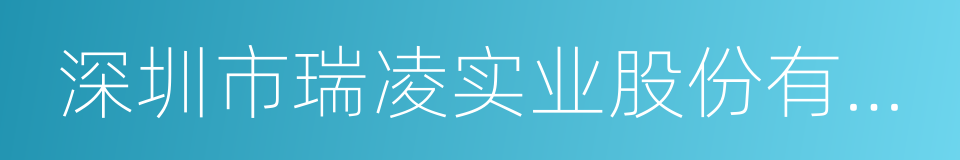 深圳市瑞凌实业股份有...